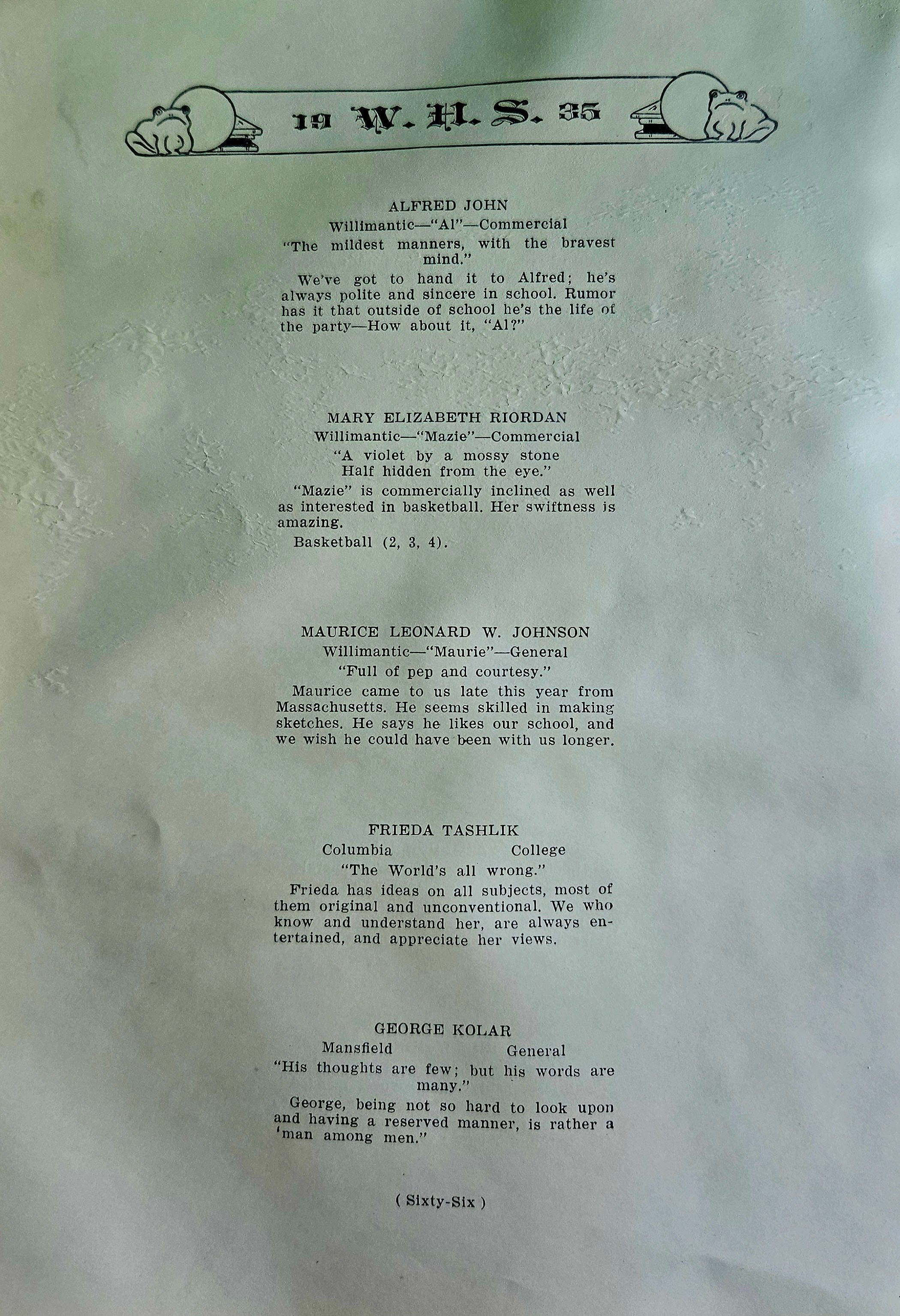 19 W. H. S. 35

ALFRED JOHN

Willimantic—"Al"—Commercial

"The mildest manners, with the bravest mind."

We've got to hand it to Alfred; he's always polite and sincere in school. Rumor has it that outside of school he's the life of the party—How about it, "Al?"

MARY ELIZABETH RIORDAN

Willimantic—"Mazie"—Commercial

"A violet by a mossy stone
Half hidden from the eye."

"Mazie" is commercially inclined as well as interested in basketball. Her swiftness is amazing.

Basketball (2, 3, 4).

MAURICE LEONARD W. JOHNSON

Willimantic—"Maurie"—General

"Full of pep and courtesy."

Maurice came to us late this year from Massachusetts. He seems skilled in making sketches. He says he likes our school, and we wish he could have been with us longer.

FRIEDA TASHLIK

Columbia College

"The World's all wrong."

Frieda has ideas on all subjects, most of them original and unconventional. We who know and understand her, are always entertained, and appreciate her views.

GEORGE KOLAR

Mansfield General

"His thoughts are few; but his words are many."

George, being not so hard to look upon and having a reserved manner, is rather a 'man among men."

( Sixty-Six )